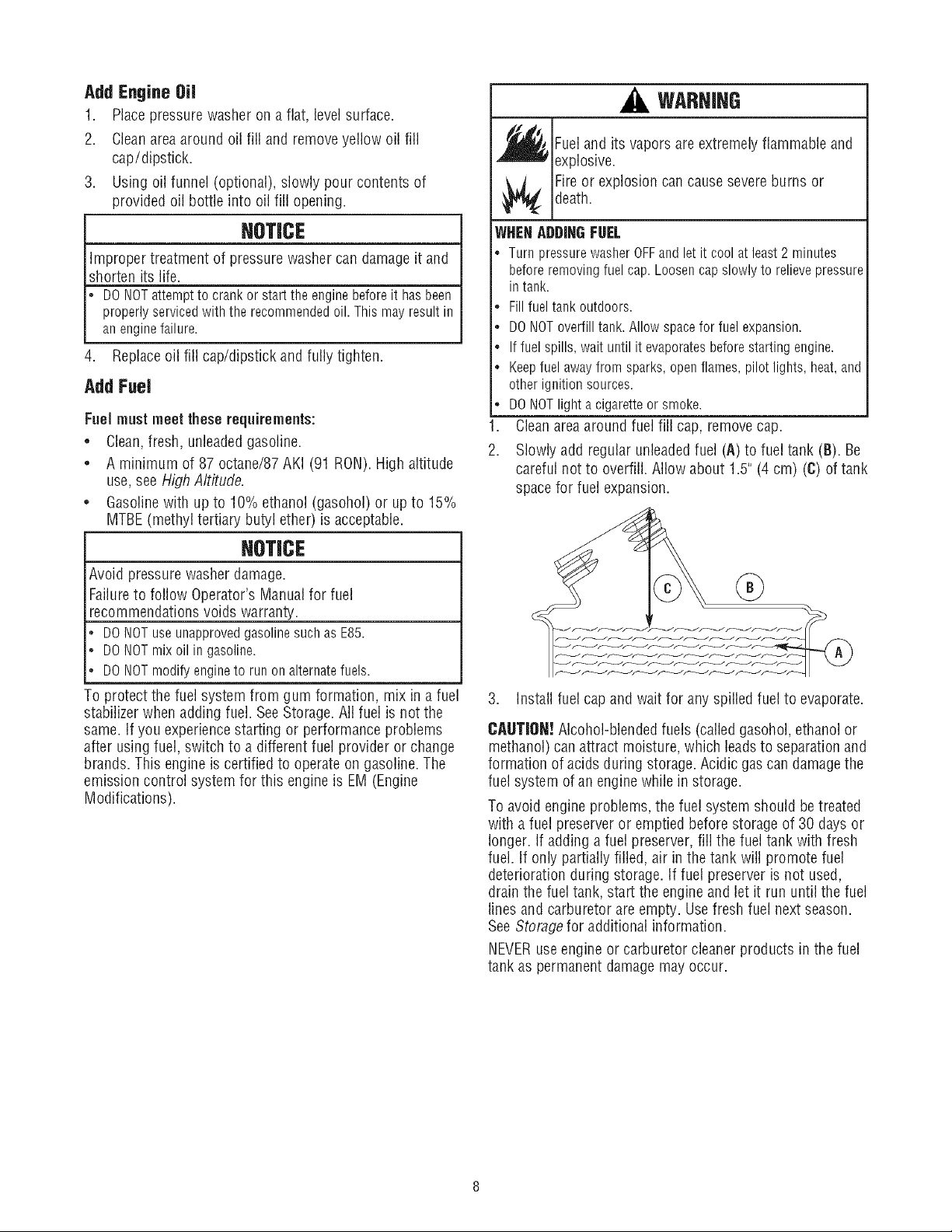 Add Engine Oil

1. Place pressure washer on a flat, level surface.

2. Clean area around oil fill and remove yellow oil fill cap/dipstick.

3. Using oil funnel (optional), slowly pour contents of provided oil bottle into oil fill opening.

NOTICE

Improper treatment of pressure washer can damage it and shorten its life.

• DO NOT attempt to crank or start the engine before it has been properly serviced with the recommended oil. This may result in an engine failure.

4. Replace oil fill cap/dipstick and fully tighten.

Add Fuel

Fuel must meet these requirements:

• Clean, fresh, unleaded gasoline.
• A minimum of 87 octane/87 AKI (91 RON). High altitude use, see High Altitude.
• Gasoline with up to 10% ethanol (gasohol) or up to 15% MTBE (methyl tertiary butyl ether) is acceptable.

NOTICE

Avoid pressure washer damage.

Failure to follow Operator's Manual for fuel recommendations voids warranty.

• DO NOT use unapproved gasoline such as E85.
• DO NOT mix oil in gasoline.
• DO NOT modify engine to run on alternate fuels.

To protect the fuel system from gum formation, mix in a fuel stabilizer when adding fuel. See Storage. All fuel is not the same. If you experience starting or performance problems after using fuel, switch to a different fuel provider or change brands. This engine is certified to operate on gasoline. The emission control system for this engine is EM (Engine Modifications).

WARNING

Fuel and its vapors are extremely flammable and explosive.

Fire or explosion can cause severe burns or death.

WHEN ADDING FUEL

• Turn pressure washer OFF and let it cool at least 2 minutes before removing fuel cap. Loosen cap slowly to relieve pressure in tank.
• Fill fuel tank outdoors.
• DO NOT overfill tank. Allow space for fuel expansion.
• If fuel spills, wait until it evaporates before starting engine.
• Keep fuel away from sparks, open flames, pilot lights, heat, and other ignition sources.
• DO NOT light a cigarette or smoke.

1. Clean area around fuel fill cap, remove cap.

2. Slowly add regular unleaded fuel (A) to fuel tank (B). Be careful not to overfill. Allow about 1.5" (4 cm) (C) of tank space for fuel expansion.

C
B
A

3. Install fuel cap and wait for any spilled fuel to evaporate.

CAUTION! Alcohol-blended fuels (called gasohol, ethanol or methanol) can attract moisture, which leads to separation and formation of acids during storage. Acidic gas can damage the fuel system of an engine while in storage.

To avoid engine problems, the fuel system should be treated with a fuel preserver or emptied before storage of 30 days or longer. If adding a fuel preserver, fill the fuel tank with fresh fuel. If only partially filled, air in the tank will promote fuel deterioration during storage. If fuel preserver is not used, drain the fuel tank, start the engine and let it run until the fuel lines and carburetor are empty. Use fresh fuel next season. See Storage for additional information.

NEVER use engine or carburetor cleaner products in the fuel tank as permanent damage may occur.

8